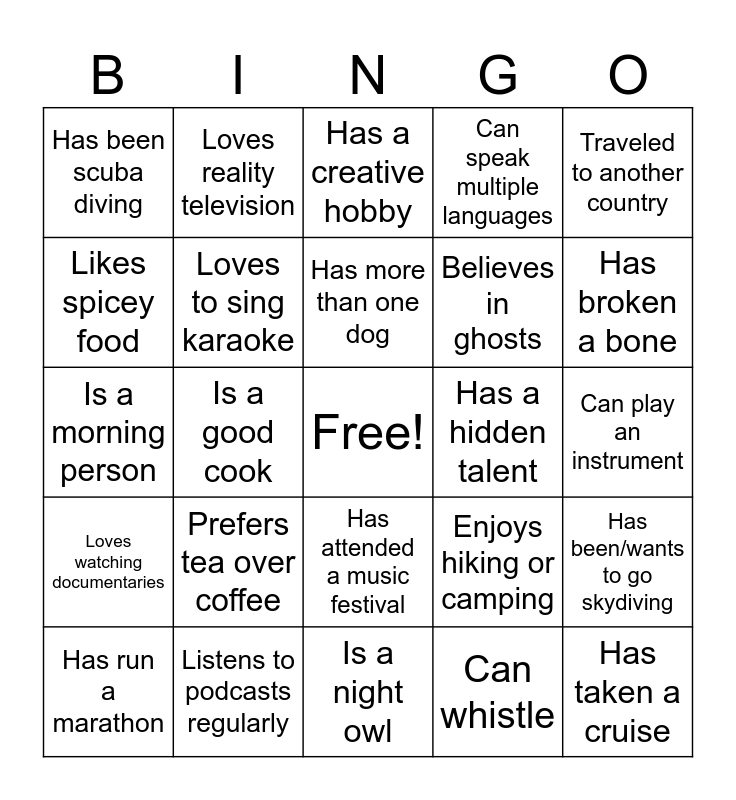 | B | I | N | G | O |
|---|---|---|---|---|
| Has been scuba diving | Loves reality television | Has a creative hobby | Can speak multiple languages | Traveled to another country |
| Likes spicey food | Loves to sing karaoke | Has more than one dog | Believes in ghosts | Has broken a bone |
| Is a morning person | Is a good cook | Free! | Has a hidden talent | Can play an instrument |
| Loves watching documentaries | Prefers tea over coffee | Has attended a music festival | Enjoys hiking or camping | Has been/wants to go skydiving |
| Has run a marathon | Listens to podcasts regularly | Is a night owl | Can whistle | Has taken a cruise |